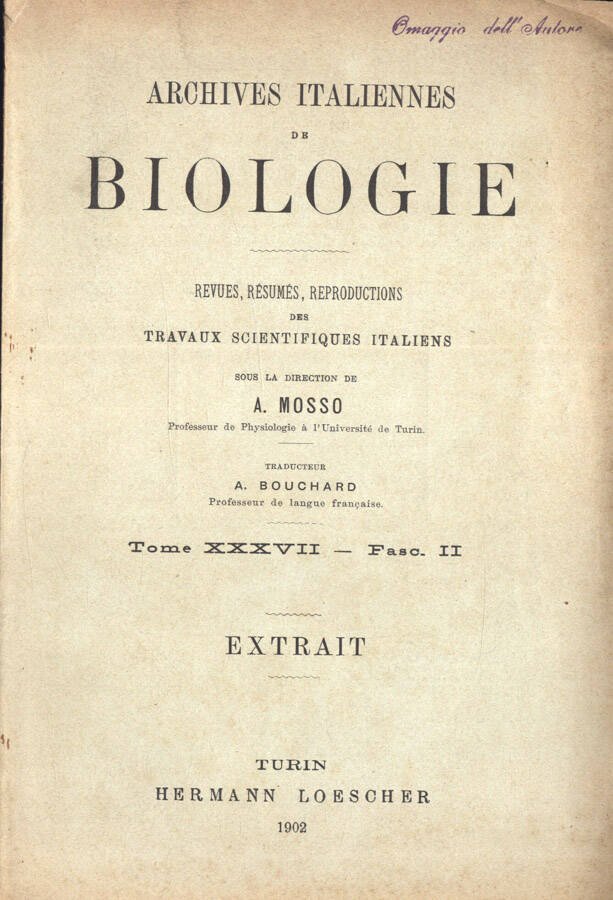 Omaggio dell'Autore

ARCHIVES ITALIENNES
DE
BIOLOGIE

REVUES, RÉSUMÉS, REPRODUCTIONS
DES
TRAVAUX SCIENTIFIQUES ITALIENS

SOUS LA DIRECTION DE
A. MOSSO
Professeur de Physiologie à l'Université de Turin.

TRADUCTEUR
A. BOUCHARD
Professeur de langue française.

Tome XXXVII — Fasc. II

EXTRAIT

TURIN
HERMANN LOESCHER
1902